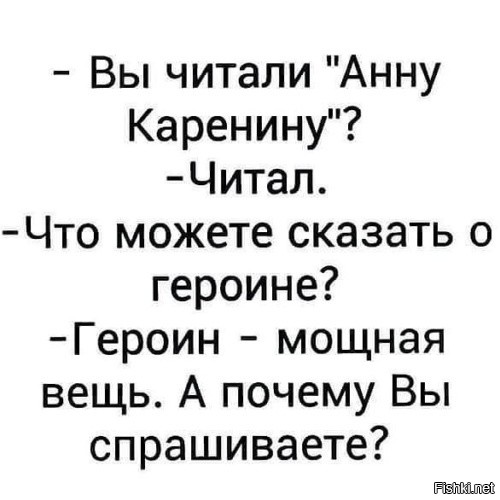 - Вы читали "Анну Каренину"?
-Читал.
-Что можете сказать о героине?
-Героин - мощная вещь. А почему Вы спрашиваете?

Fishki.net